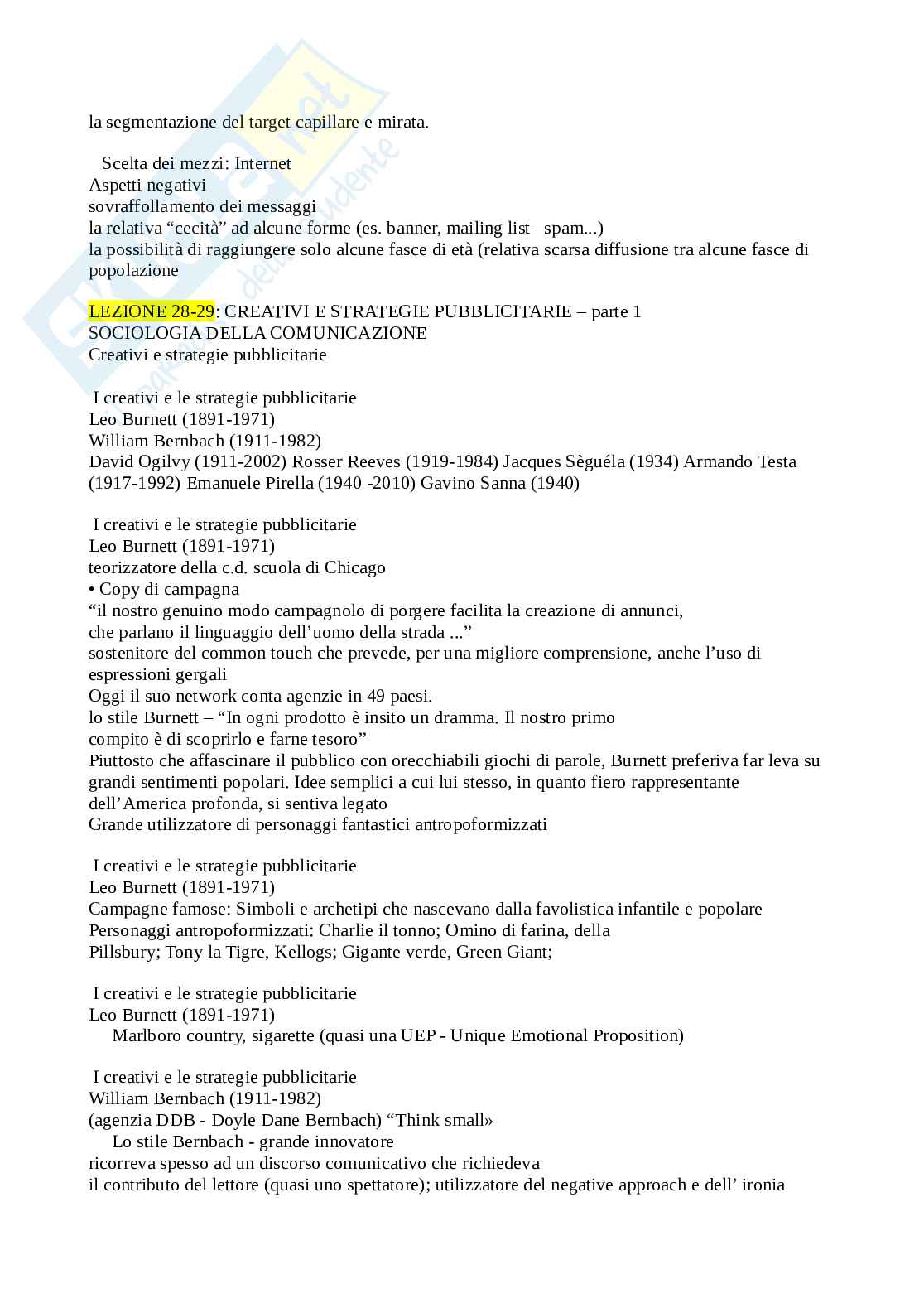 la segmentazione del target capillare e mirata.

Scelta dei mezzi: Internet
Aspetti negativi
sovraffollamento dei messaggi
la relativa “cecità” ad alcune forme (es. banner, mailing list –spam...)
la possibilità di raggiungere solo alcune fasce di età (relativa scarsa diffusione tra alcune fasce di popolazione

LEZIONE 28-29: CREATIVI E STRATEGIE PUBBLICITARIE – parte 1
SOCIOLOGIA DELLA COMUNICAZIONE
Creativi e strategie pubblicitarie

I creativi e le strategie pubblicitarie
Leo Burnett (1891-1971)
William Bernbach (1911-1982)
David Ogilvy (1911-2002) Rosser Reeves (1919-1984) Jacques Sèguéla (1934) Armando Testa (1917-1992) Emanuele Pirella (1940 -2010) Gavino Sanna (1940)

I creativi e le strategie pubblicitarie
Leo Burnett (1891-1971)
teorizzatore della c.d. scuola di Chicago
• Copy di campagna
“il nostro genuino modo campagnolo di porgere facilita la creazione di annunci, che parlano il linguaggio dell’uomo della strada ...”
sostenitore del common touch che prevede, per una migliore comprensione, anche l’uso di espressioni gergali
Oggi il suo network conta agenzie in 49 paesi.
lo stile Burnett – “In ogni prodotto è insito un dramma. Il nostro primo compito è di scoprirlo e farne tesoro”
Piuttosto che affascinare il pubblico con orecchiabili giochi di parole, Burnett preferiva far leva su grandi sentimenti popolari. Idee semplici a cui lui stesso, in quanto fiero rappresentante dell’America profonda, si sentiva legato
Grande utilizzatore di personaggi fantastici antropoformizzati

I creativi e le strategie pubblicitarie
Leo Burnett (1891-1971)
Campagne famose: Simboli e archetipi che nascevano dalla favolistica infantile e popolare
Personaggi antropoformizzati: Charlie il tonno; Omino di farina, della Pillsbury; Tony la Tigre, Kellogs; Gigante verde, Green Giant;

I creativi e le strategie pubblicitarie
Leo Burnett (1891-1971)
Marlboro country, sigarette (quasi una UEP - Unique Emotional Proposition)

I creativi e le strategie pubblicitarie
William Bernbach (1911-1982)
(agenzia DDB - Doyle Dane Bernbach) “Think small»
Lo stile Bernbach - grande innovatore
ricorreva spesso ad un discorso comunicativo che richiedeva
il contributo del lettore (quasi uno spettatore); utilizzatore del negative approach e dell’ ironia